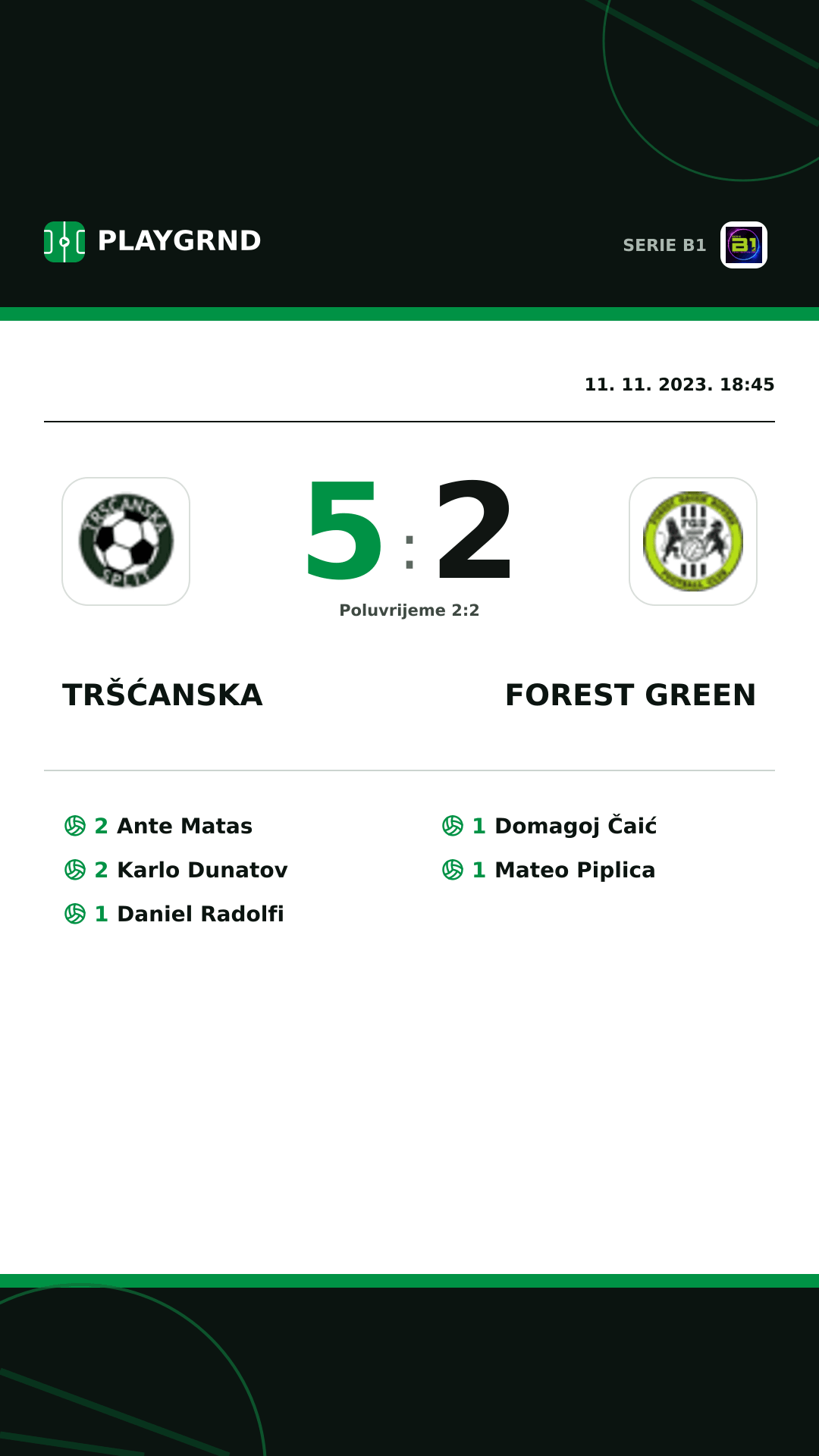 PLAYGRND

SERIE B1

11. 11. 2023. 18:45

5 : 2

Poluvrijeme 2:2

TRŠĆANSKA

FOREST GREEN

2 Ante Matas
2 Karlo Dunatov
1 Daniel Radolfi

1 Domagoj Čaić
1 Mateo Piplica